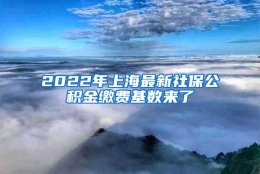 2022年上海最新社保公积金缴费基数来了